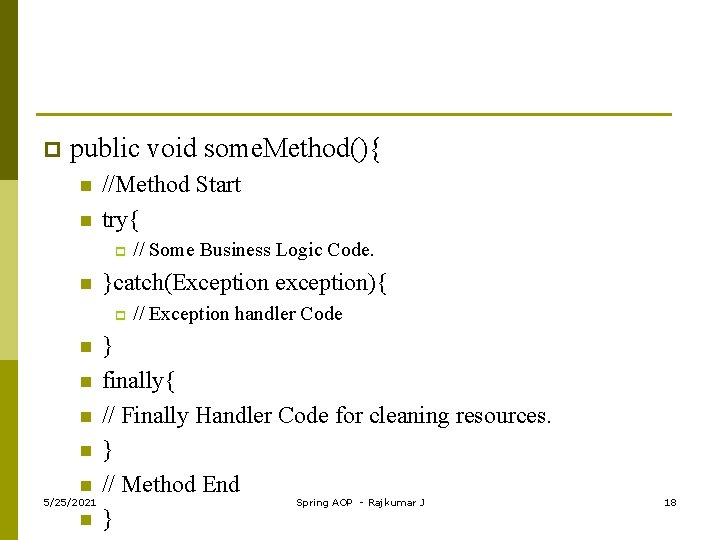 public void someMethod(){

//Method Start

try{

// Some Business Logic Code.

}catch(Exception exception){

// Exception handler Code

}

finally{

// Finally Handler Code for cleaning resources.

}

// Method End

}

5/25/2021 Spring AOP - Rajkumar J 18